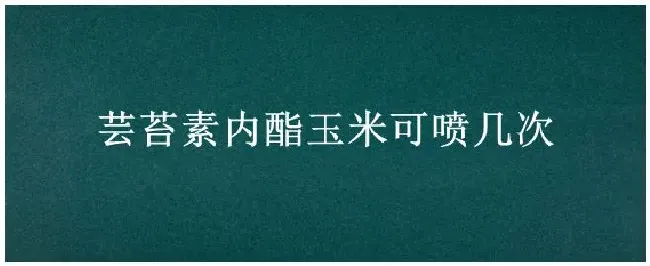 芸苔素内酯玉米可喷几次